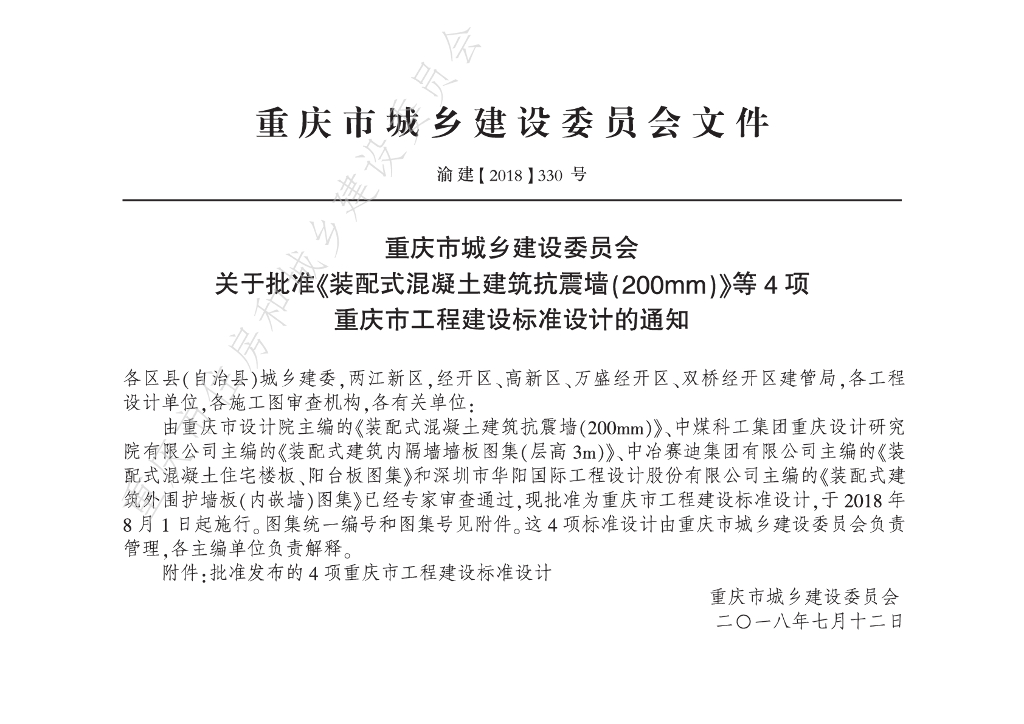 重庆市城乡建设委员会文件

渝建【2018】330 号

重庆市城乡建设委员会
关于批准《装配式混凝土建筑抗震墙(200mm)》等 4 项
重庆市工程建设标准设计的通知

各区县(自治县)城乡建委,两江新区,经开区、高新区、万盛经开区、双桥经开区建管局,各工程设计单位,各施工图审查机构,各有关单位:

由重庆市设计院主编的《装配式混凝土建筑抗震墙(200mm)》、中煤科工集团重庆设计研究院有限公司主编的《装配式建筑内隔墙墙板图集(层高 3m)》、中冶赛迪集团有限公司主编的《装配式混凝土住宅楼板、阳台板图集》和深圳市华阳国际工程设计股份有限公司主编的《装配式建筑外围护墙板(内嵌墙)图集》已经专家审查通过,现批准为重庆市工程建设标准设计,于 2018 年 8 月 1 日起施行。图集统一编号和图集号见附件。这 4 项标准设计由重庆市城乡建设委员会负责管理,各主编单位负责解释。

附件:批准发布的 4 项重庆市工程建设标准设计

重庆市城乡建设委员会
二〇一八年七月十二日

重庆市住房和城乡建设委员会